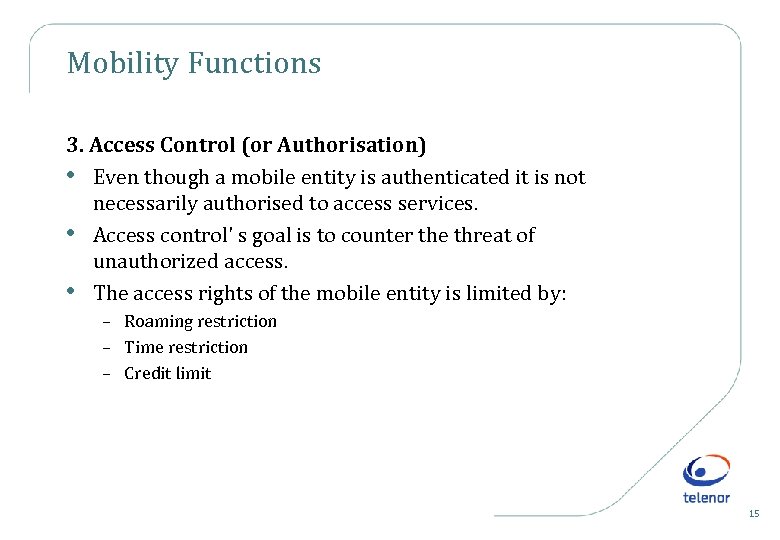 Mobility Functions

3. Access Control (or Authorisation)

• Even though a mobile entity is authenticated it is not necessarily authorised to access services.

• Access control' s goal is to counter the threat of unauthorized access.

• The access rights of the mobile entity is limited by:

– Roaming restriction

– Time restriction

– Credit limit

telenor

15